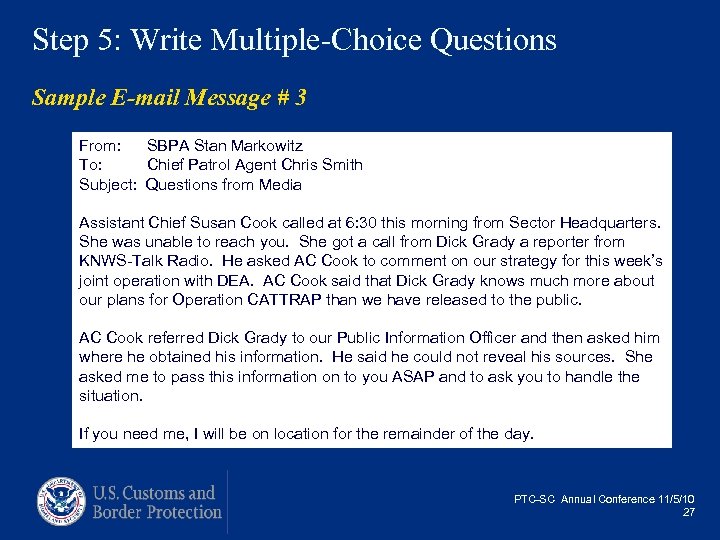 Step 5: Write Multiple-Choice Questions

Sample E-mail Message # 3

From: SBPA Stan Markowitz
To: Chief Patrol Agent Chris Smith
Subject: Questions from Media

Assistant Chief Susan Cook called at 6:30 this morning from Sector Headquarters. She was unable to reach you. She got a call from Dick Grady a reporter from KNWS-Talk Radio. He asked AC Cook to comment on our strategy for this week's joint operation with DEA. AC Cook said that Dick Grady knows much more about our plans for Operation CATTRAP than we have released to the public.

AC Cook referred Dick Grady to our Public Information Officer and then asked him where he obtained his information. He said he could not reveal his sources. She asked me to pass this information on to you ASAP and to ask you to handle the situation.

If you need me, I will be on location for the remainder of the day.

U.S. Customs and Border Protection

PTC-SC Annual Conference 11/5/10
27